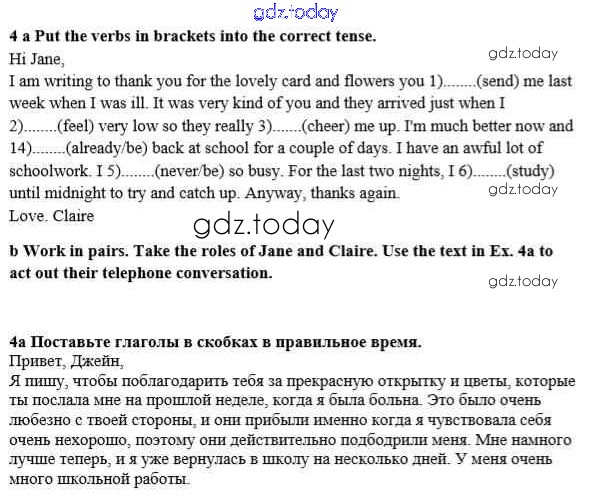 gdz.today

**4 a Put the verbs in brackets into the correct tense.**

gdz.today

Hi Jane,
I am writing to thank you for the lovely card and flowers you 1)........(send) me last week when I was ill. It was very kind of you and they arrived just when I 2)........(feel) very low so they really 3).......(cheer) me up. I'm much better now and 14)........(already/be) back at school for a couple of days. I have an awful lot of schoolwork. I 5)........(never/be) so busy. For the last two nights, I 6)........(study) until midnight to try and catch up. Anyway, thanks again.

gdz.today

Love. Claire

gdz.today

**b Work in pairs. Take the roles of Jane and Claire. Use the text in Ex. 4a to act out their telephone conversation.**

gdz.today

**4a Поставьте глаголы в скобках в правильное время.**
Привет, Джейн,
Я пишу, чтобы поблагодарить тебя за прекрасную открытку и цветы, которые ты послала мне на прошлой неделе, когда я была больна. Это было очень любезно с твоей стороны, и они прибыли именно когда я чувствовала себя очень нехорошо, поэтому они действительно подбодрили меня. Мне намного лучше теперь, и я уже вернулась в школу на несколько дней. У меня очень много школьной работы.